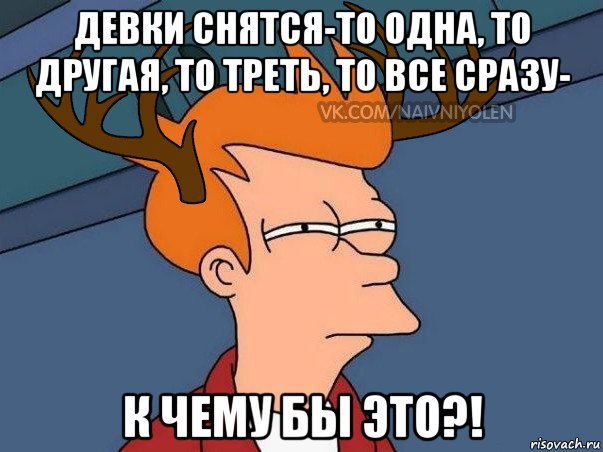 ДЕВКИ СНЯТСЯ-ТО ОДНА, ТО ДРУГАЯ, ТО ТРЕТЬ, ТО ВСЕ СРАЗУ-

VK.COM/NAIVNIYOLEN

К ЧЕМУ БЫ ЭТО?!

risovach.ru